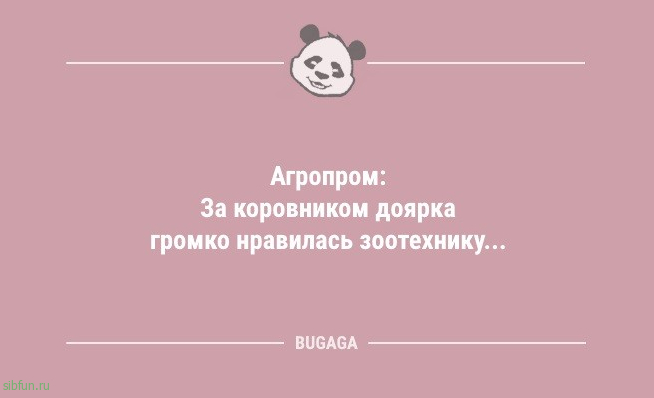 Агропром:
За коровником доярка громко нравилась зоотехнику...

BUGAGA

sibfun.ru